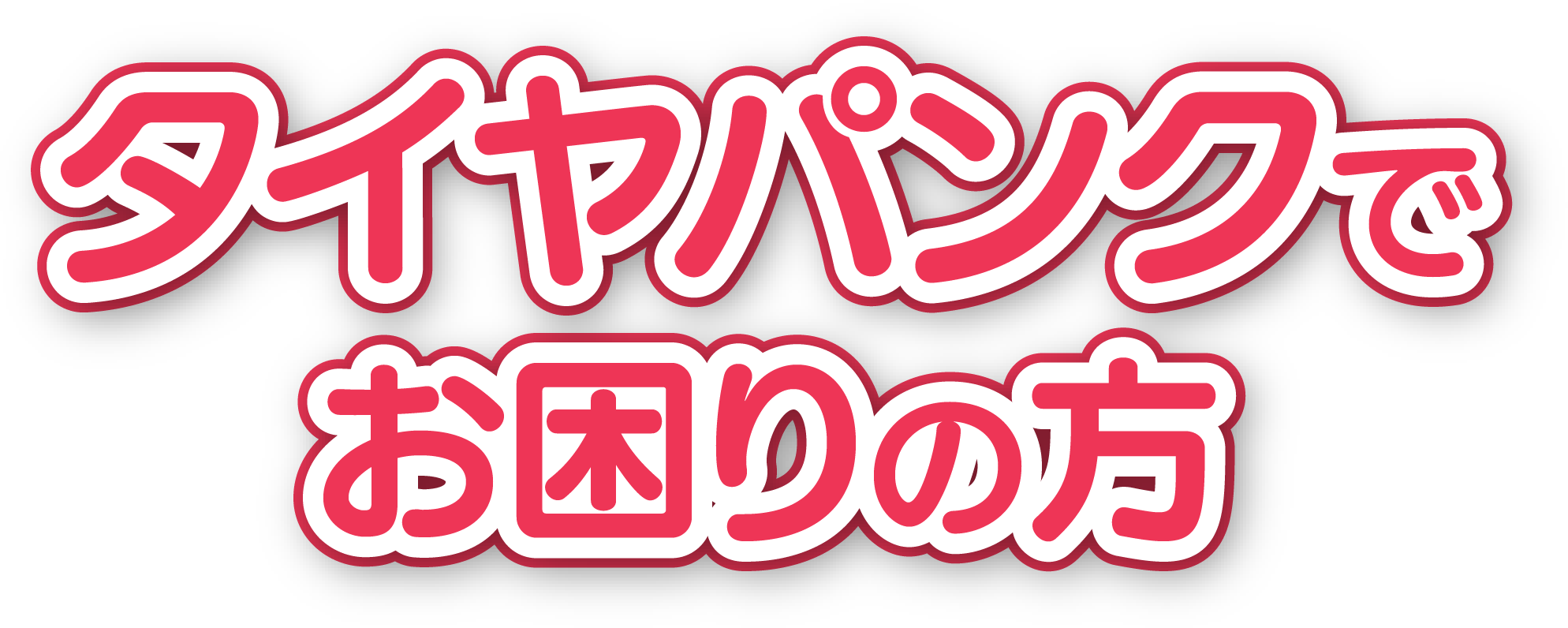 タイヤパンクで
お困りの方